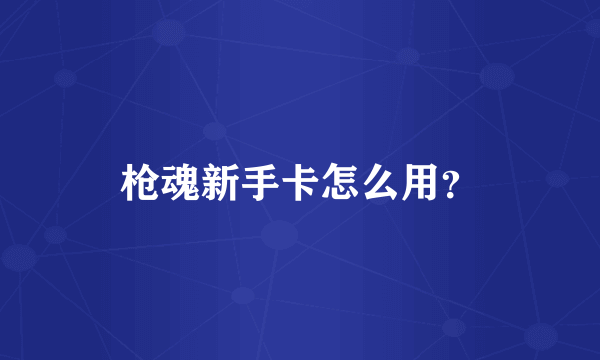 枪魂新手卡怎么用?